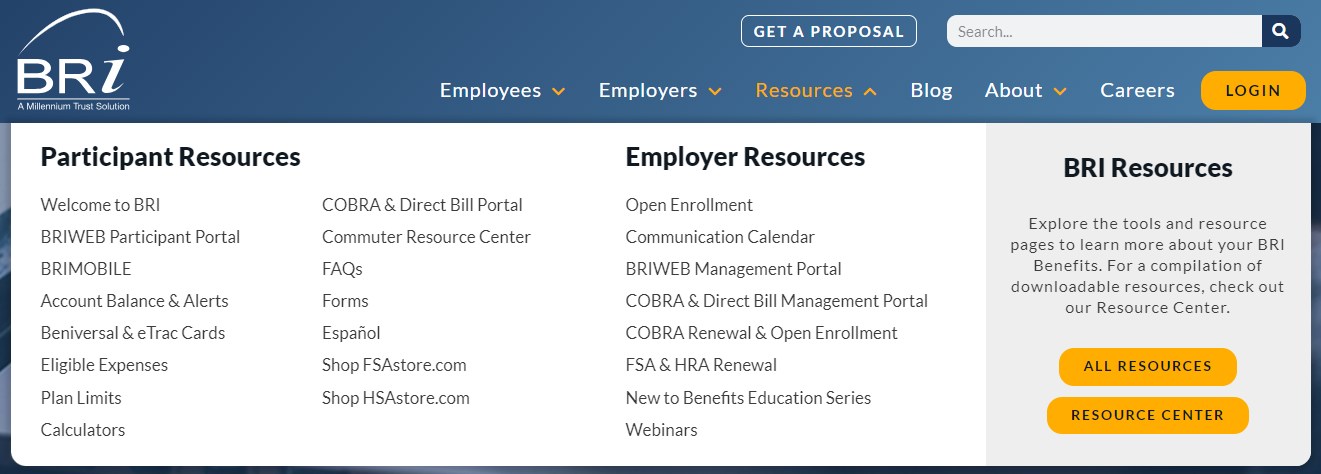 BRi
A Millennium Trust Solution

GET A PROPOSAL

Search...

Employees Employers Resources Blog About Careers LOGIN

Participant Resources

Welcome to BRI
BRIWEB Participant Portal
BRIMOBILE
Account Balance & Alerts
Beniversal & eTrac Cards
Eligible Expenses
Plan Limits
Calculators

COBRA & Direct Bill Portal
Commuter Resource Center
FAQs
Forms
Español
Shop FSAstore.com
Shop HSAstore.com

Employer Resources

Open Enrollment
Communication Calendar
BRIWEB Management Portal
COBRA & Direct Bill Management Portal
COBRA Renewal & Open Enrollment
FSA & HRA Renewal
New to Benefits Education Series
Webinars

BRI Resources

Explore the tools and resource pages to learn more about your BRI Benefits. For a compilation of downloadable resources, check out our Resource Center.

ALL RESOURCES

RESOURCE CENTER